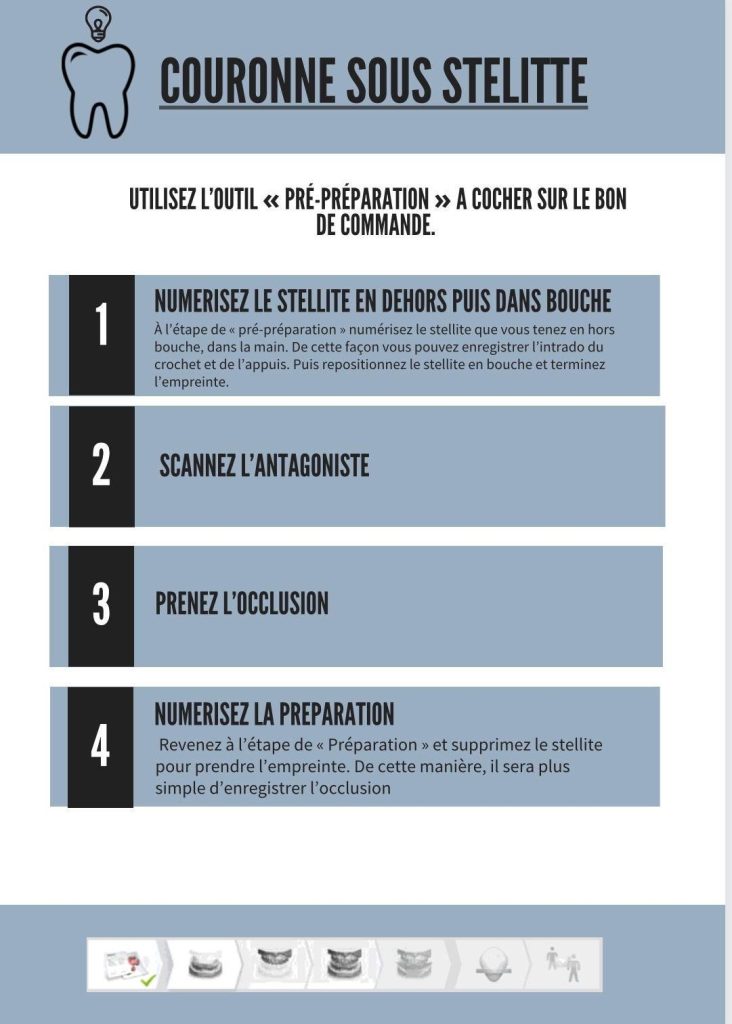 COURONNE SOUS STELITTE

UTILISEZ L'OUTIL « PRÉ-PRÉPARATION » A COCHER SUR LE BON DE COMMANDE.

1

NUMERISEZ LE STELLITE EN DEHORS PUIS DANS BOUCHE

À l'étape de « pré-préparation » numérisez le stellite que vous tenez en hors bouche, dans la main. De cette façon vous pouvez enregistrer l'intrado du crochet et de l'appuis. Puis repositionnez le stellite en bouche et terminez l'empreinte.

2

SCANNEZ L'ANTAGONISTE

3

PRENEZ L'OCCLUSION

4

NUMERISEZ LA PREPARATION

Revenez à l'étape de « Préparation » et supprimez le stellite pour prendre l'empreinte. De cette manière, il sera plus simple d'enregistrer l'occlusion